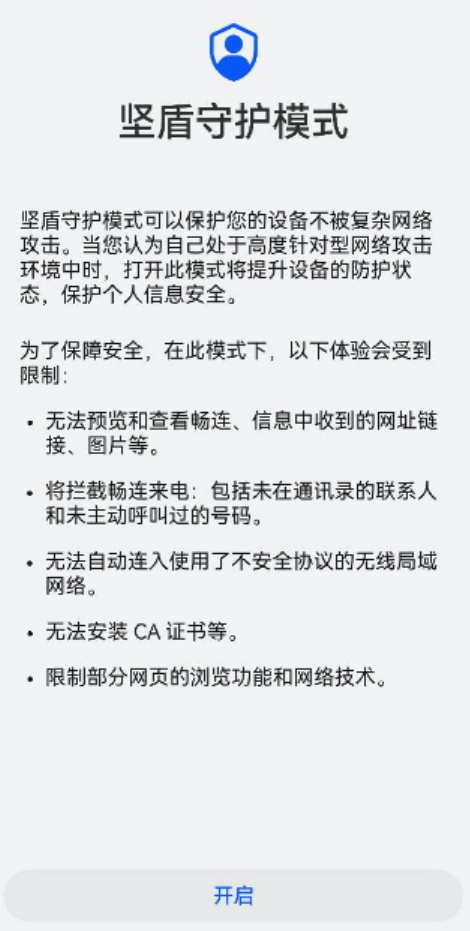 坚盾守护模式

坚盾守护模式可以保护您的设备不被复杂网络攻击。当您认为自己处于高度针对型网络攻击环境中时，打开此模式将提升设备的防护状态，保护个人信息安全。

为了保障安全，在此模式下，以下体验会受到限制：

• 无法预览和查看畅连、信息中收到的网址链接、图片等。

• 将拦截畅连来电：包括未在通讯录的联系人和未主动呼叫过的号码。

• 无法自动连入使用了不安全协议的无线局域网络。

• 无法安装 CA 证书等。

• 限制部分网页的浏览功能和网络技术。

开启